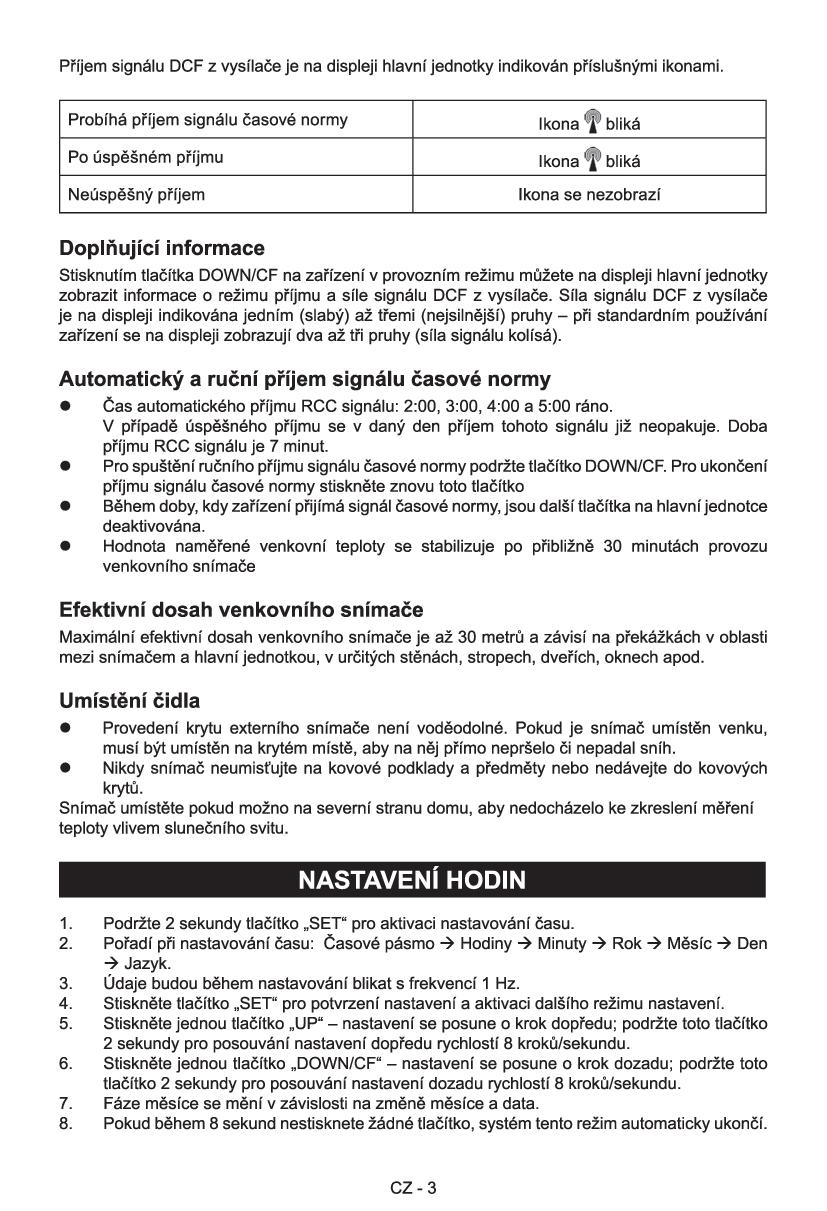 Příjem signálu DCF z vysílače je na displeji hlavní jednotky indikován příslušnými ikonami.

| Probíhá příjem signálu časové normy | Ikona bliká |
|---|---|
| Po úspěšném příjmu | Ikona bliká |
| Neúspěšný příjem | Ikona se nezobrazí |

Doplňující informace
Stisknutím tlačítka DOWN/CF na zařízení v provozním režimu můžete na displeji hlavní jednotky zobrazit informace o režimu příjmu a síle signálu DCF z vysílače. Síla signálu DCF z vysílače je na displeji indikována jedním (slabý) až třemi (nejsilnější) pruhy – při standardním používání zařízení se na displeji zobrazují dva až tři pruhy (síla signálu kolísá).

Automatický a ruční příjem signálu časové normy
● Čas automatického příjmu RCC signálu: 2:00, 3:00, 4:00 a 5:00 ráno. V případě úspěšného příjmu se v daný den příjem tohoto signálu již neopakuje. Doba příjmu RCC signálu je 7 minut.
● Pro spuštění ručního příjmu signálu časové normy podržte tlačítko DOWN/CF. Pro ukončení příjmu signálu časové normy stiskněte znovu toto tlačítko
● Během doby, kdy zařízení přijímá signál časové normy, jsou další tlačítka na hlavní jednotce deaktivována.
● Hodnota naměřené venkovní teploty se stabilizuje po přibližně 30 minutách provozu venkovního snímače

Efektivní dosah venkovního snímače
Maximální efektivní dosah venkovního snímače je až 30 metrů a závisí na překážkách v oblasti mezi snímačem a hlavní jednotkou, v určitých stěnách, stropech, dveřích, oknech apod.

Umístění čidla
● Provedení krytu externího snímače není voděodolné. Pokud je snímač umístěn venku, musí být umístěn na krytém místě, aby na něj přímo nepršelo či nepadal sníh.
● Nikdy snímač neumisťujte na kovové podklady a předměty nebo nedávejte do kovových krytů.
Snímač umístěte pokud možno na severní stranu domu, aby nedocházelo ke zkreslení měření teploty vlivem slunečního svitu.

NASTAVENÍ HODIN

1. Podržte 2 sekundy tlačítko „SET“ pro aktivaci nastavování času.
2. Pořadí při nastavování času: Časové pásmo → Hodiny → Minuty → Rok → Měsíc → Den → Jazyk.
3. Údaje budou během nastavování blikat s frekvencí 1 Hz.
4. Stiskněte tlačítko „SET“ pro potvrzení nastavení a aktivaci dalšího režimu nastavení.
5. Stiskněte jednou tlačítko „UP“ – nastavení se posune o krok dopředu; podržte toto tlačítko 2 sekundy pro posouvání nastavení dopředu rychlostí 8 kroků/sekundu.
6. Stiskněte jednou tlačítko „DOWN/CF“ – nastavení se posune o krok dozadu; podržte toto tlačítko 2 sekundy pro posouvání nastavení dozadu rychlostí 8 kroků/sekundu.
7. Fáze měsíce se mění v závislosti na změně měsíce a data.
8. Pokud během 8 sekund nestisknete žádné tlačítko, systém tento režim automaticky ukončí.

CZ - 3